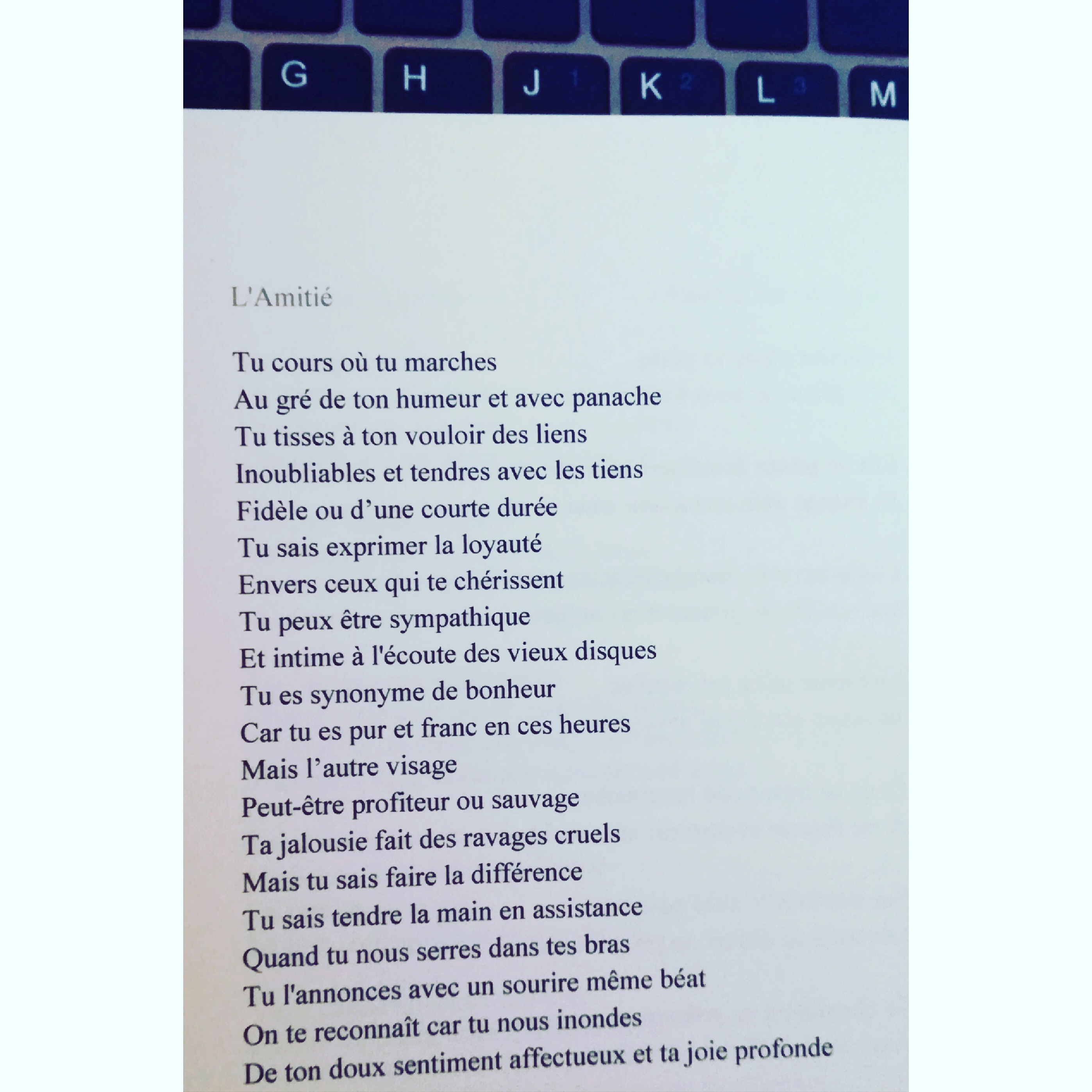 G
H
J
K
L
M

L'Amitié

Tu cours où tu marches
Au gré de ton humeur et avec panache
Tu tisses à ton vouloir des liens
Inoubliables et tendres avec les tiens
Fidèle ou d'une courte durée
Tu sais exprimer la loyauté
Envers ceux qui te chérissent
Tu peux être sympathique
Et intime à l'écoute des vieux disques
Tu es synonyme de bonheur
Car tu es pur et franc en ces heures
Mais l'autre visage
Peut-être profiteur ou sauvage
Ta jalousie fait des ravages cruels
Mais tu sais faire la différence
Tu sais tendre la main en assistance
Quand tu nous serres dans tes bras
Tu l'annonces avec un sourire même béat
On te reconnaît car tu nous inondes
De ton doux sentiment affectueux et ta joie profonde